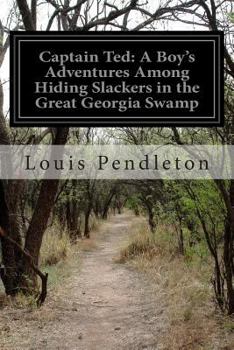 Captain Ted: A Boy's Adventures Among Hiding Slackers in the Great Georgia Swamp

Louis Pendleton